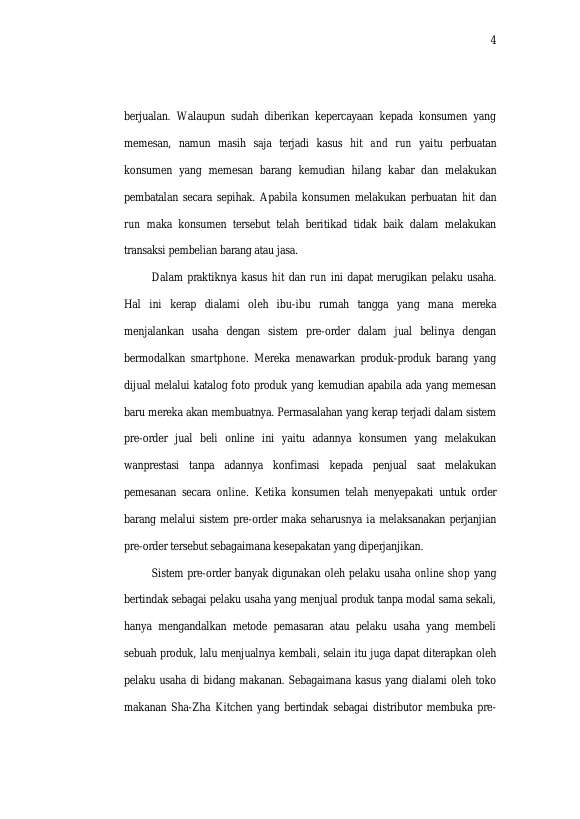 4

berjualan. Walaupun sudah diberikan kepercayaan kepada konsumen yang memesan, namun masih saja terjadi kasus hit and run yaitu perbuatan konsumen yang memesan barang kemudian hilang kabar dan melakukan pembatalan secara sepihak. Apabila konsumen melakukan perbuatan hit dan run maka konsumen tersebut telah beritikad tidak baik dalam melakukan transaksi pembelian barang atau jasa.

Dalam praktiknya kasus hit dan run ini dapat merugikan pelaku usaha. Hal ini kerap dialami oleh ibu-ibu rumah tangga yang mana mereka menjalankan usaha dengan sistem pre-order dalam jual belinya dengan bermodalkan smartphone. Mereka menawarkan produk-produk barang yang dijual melalui katalog foto produk yang kemudian apabila ada yang memesan baru mereka akan membuatnya. Permasalahan yang kerap terjadi dalam sistem pre-order jual beli online ini yaitu adannya konsumen yang melakukan wanprestasi tanpa adannya konfimasi kepada penjual saat melakukan pemesanan secara online. Ketika konsumen telah menyepakati untuk order barang melalui sistem pre-order maka seharusnya ia melaksanakan perjanjian pre-order tersebut sebagaimana kesepakatan yang diperjanjikan.

Sistem pre-order banyak digunakan oleh pelaku usaha online shop yang bertindak sebagai pelaku usaha yang menjual produk tanpa modal sama sekali, hanya mengandalkan metode pemasaran atau pelaku usaha yang membeli sebuah produk, lalu menjualnya kembali, selain itu juga dapat diterapkan oleh pelaku usaha di bidang makanan. Sebagaimana kasus yang dialami oleh toko makanan Sha-Zha Kitchen yang bertindak sebagai distributor membuka pre-